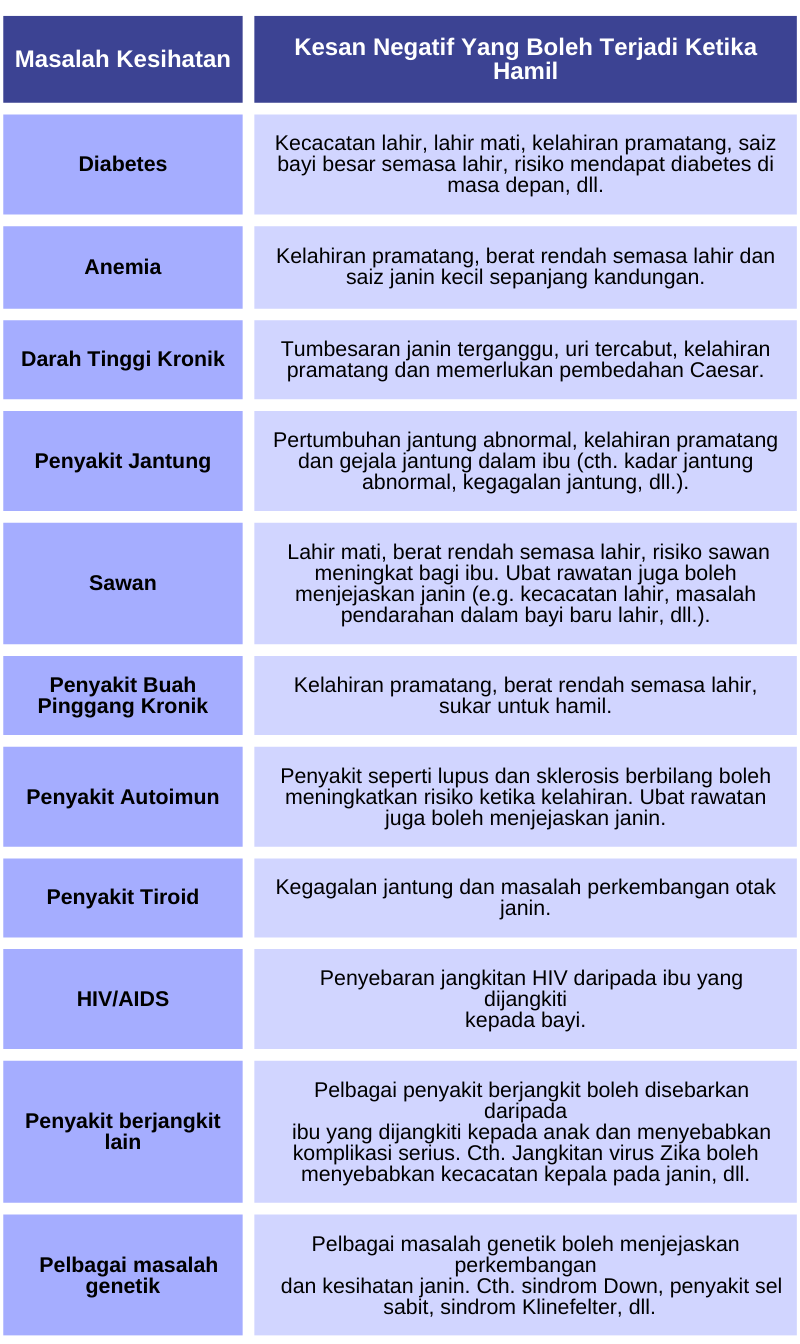 | Masalah Kesihatan | Kesan Negatif Yang Boleh Terjadi Ketika Hamil |
|---|---|
| Diabetes | Kecacatan lahir, lahir mati, kelahiran pramatang, saiz bayi besar semasa lahir, risiko mendapat diabetes di masa depan, dll. |
| Anemia | Kelahiran pramatang, berat rendah semasa lahir dan saiz janin kecil sepanjang kandungan. |
| Darah Tinggi Kronik | Tumbesaran janin terganggu, uri tercabut, kelahiran pramatang dan memerlukan pembedahan Caesar. |
| Penyakit Jantung | Pertumbuhan jantung abnormal, kelahiran pramatang dan gejala jantung dalam ibu (cth. kadar jantung abnormal, kegagalan jantung, dll.). |
| Sawan | Lahir mati, berat rendah semasa lahir, risiko sawan meningkat bagi ibu. Ubat rawatan juga boleh menjejaskan janin (e.g. kecacatan lahir, masalah pendarahan dalam bayi baru lahir, dll.). |
| Penyakit Buah Pinggang Kronik | Kelahiran pramatang, berat rendah semasa lahir, sukar untuk hamil. |
| Penyakit Autoimun | Penyakit seperti lupus dan sklerosis berbilang boleh meningkatkan risiko ketika kelahiran. Ubat rawatan juga boleh menjejaskan janin. |
| Penyakit Tiroid | Kegagalan jantung dan masalah perkembangan otak janin. |
| HIV/AIDS | Penyebaran jangkitan HIV daripada ibu yang dijangkiti kepada bayi. |
| Penyakit berjangkit lain | Pelbagai penyakit berjangkit boleh disebarkan daripada ibu yang dijangkiti kepada anak dan menyebabkan komplikasi serius. Cth. Jangkitan virus Zika boleh menyebabkan kecacatan kepala pada janin, dll. |
| Pelbagai masalah genetik | Pelbagai masalah genetik boleh menjejaskan perkembangan dan kesihatan janin. Cth. sindrom Down, penyakit sel sabit, sindrom Klinefelter, dll. |